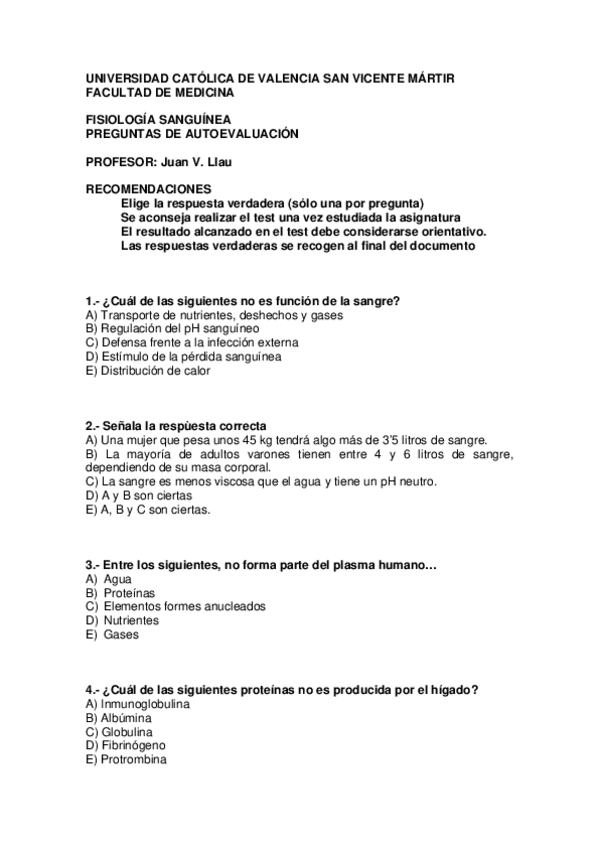 UNIVERSIDAD CATÓLICA DE VALENCIA SAN VICENTE MÁRTIR
FACULTAD DE MEDICINA

FISIOLOGÍA SANGUÍNEA
PREGUNTAS DE AUTOEVALUACIÓN

PROFESOR: Juan V. Llau

RECOMENDACIONES
Elige la respuesta verdadera (sólo una por pregunta)
Se aconseja realizar el test una vez estudiada la asignatura
El resultado alcanzado en el test debe considerarse orientativo.
Las respuestas verdaderas se recogen al final del documento

1.- ¿Cuál de las siguientes no es función de la sangre?
A) Transporte de nutrientes, deshechos y gases
B) Regulación del pH sanguíneo
C) Defensa frente a la infección externa
D) Estímulo de la pérdida sanguínea
E) Distribución de calor

2.- Señala la respùesta correcta
A) Una mujer que pesa unos 45 kg tendrá algo más de 3'5 litros de sangre.
B) La mayoría de adultos varones tienen entre 4 y 6 litros de sangre, dependiendo de su masa corporal.
C) La sangre es menos viscosa que el agua y tiene un pH neutro.
D) A y B son ciertas
E) A, B y C son ciertas.

3.- Entre los siguientes, no forma parte del plasma humano…
A) Agua
B) Proteínas
C) Elementos formes anucleados
D) Nutrientes
E) Gases

4.- ¿Cuál de las siguientes proteínas no es producida por el hígado?
A) Inmunoglobulina
B) Albúmina
C) Globulina
D) Fibrinógeno
E) Protrombina